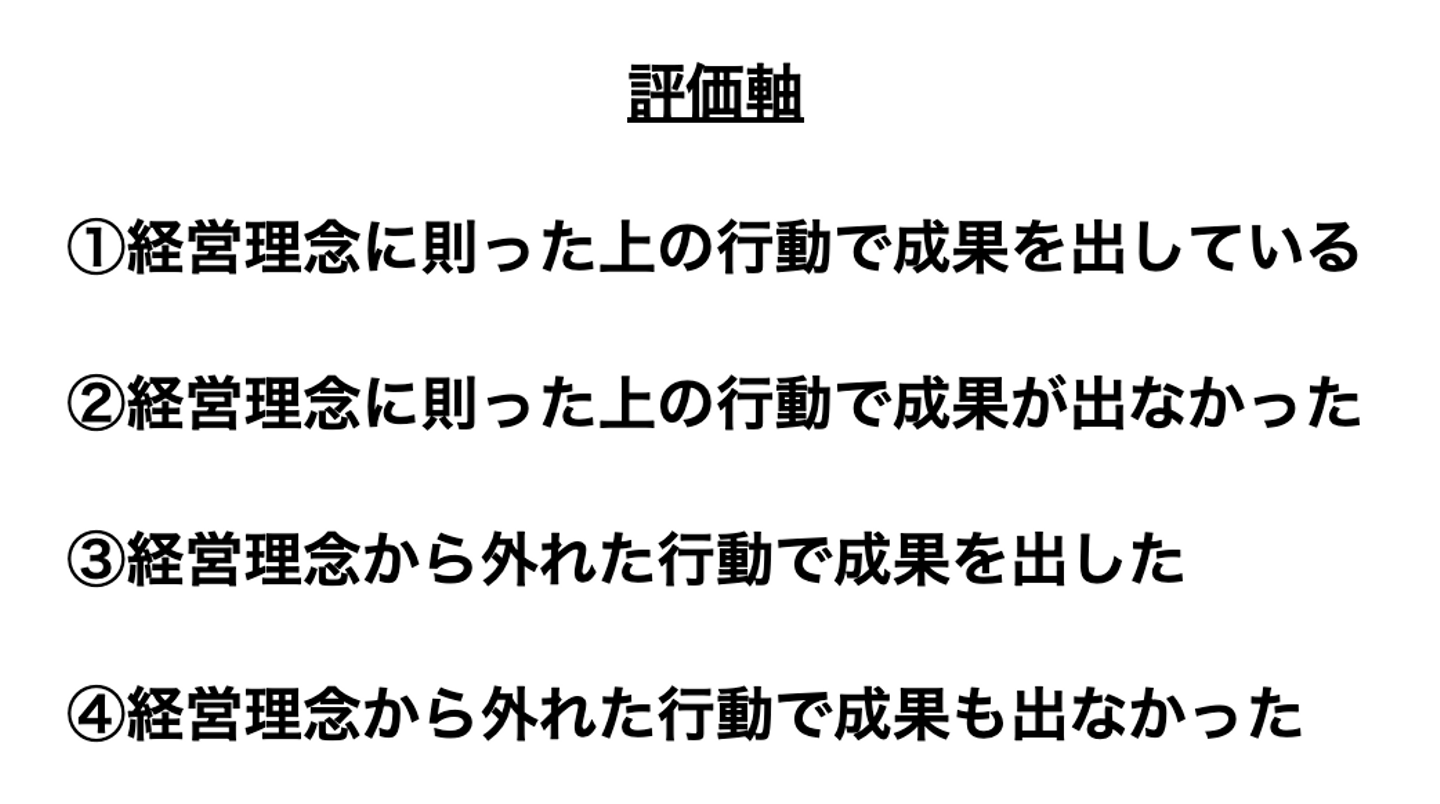 評価軸

①経営理念に則った上の行動で成果を出している

②経営理念に則った上の行動で成果が出なかった

③経営理念から外れた行動で成果を出した

④経営理念から外れた行動で成果も出なかった